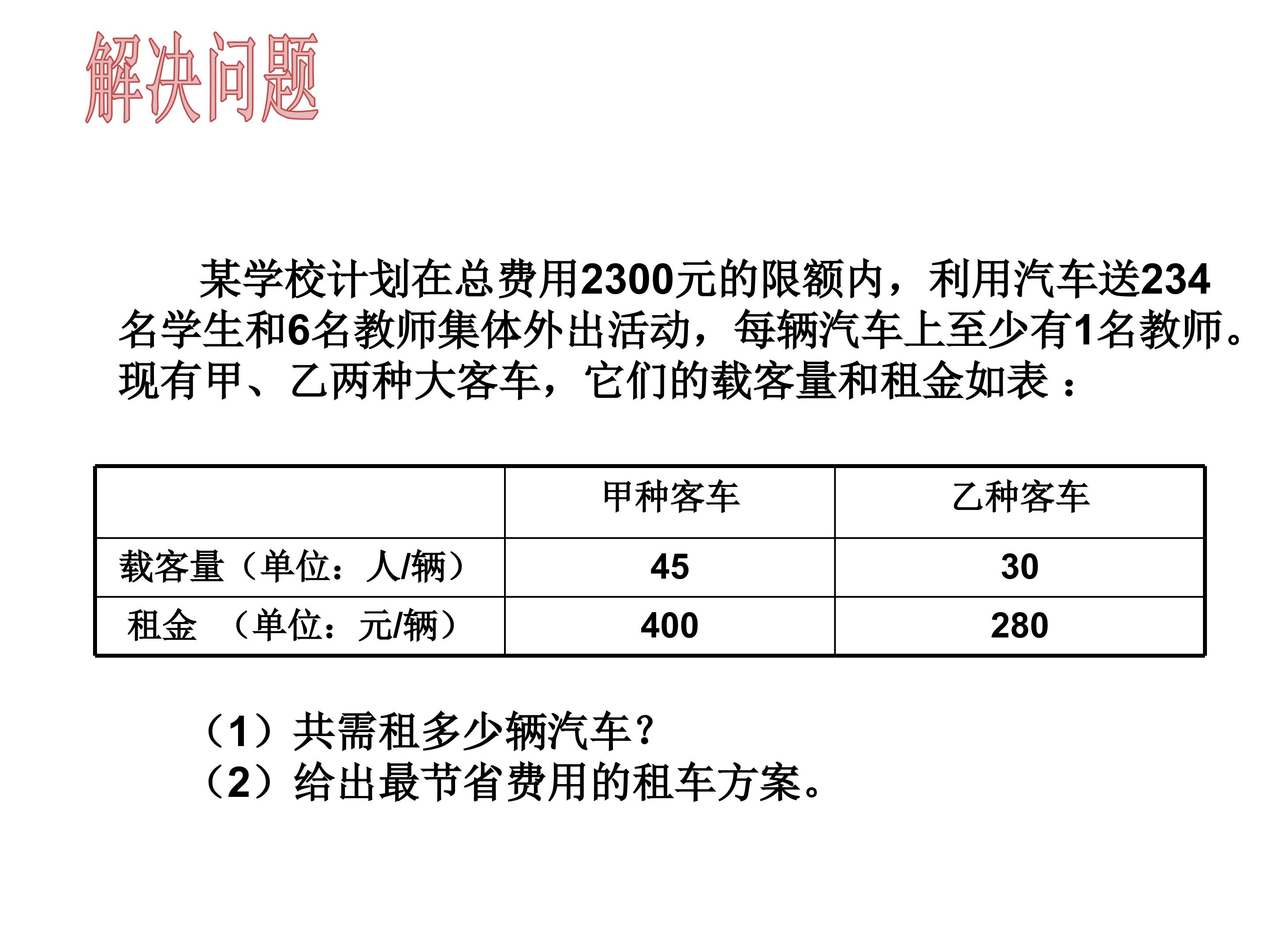 解决问题

某学校计划在总费用2300元的限额内，利用汽车送234名学生和6名教师集体外出活动，每辆汽车上至少有1名教师。现有甲、乙两种大客车，它们的载客量和租金如表：

| | 甲种客车 | 乙种客车 |
|---|---|---|
| 载客量（单位：人/辆） | 45 | 30 |
| 租金 （单位：元/辆） | 400 | 280 |

（1）共需租多少辆汽车？
（2）给出最节省费用的租车方案。